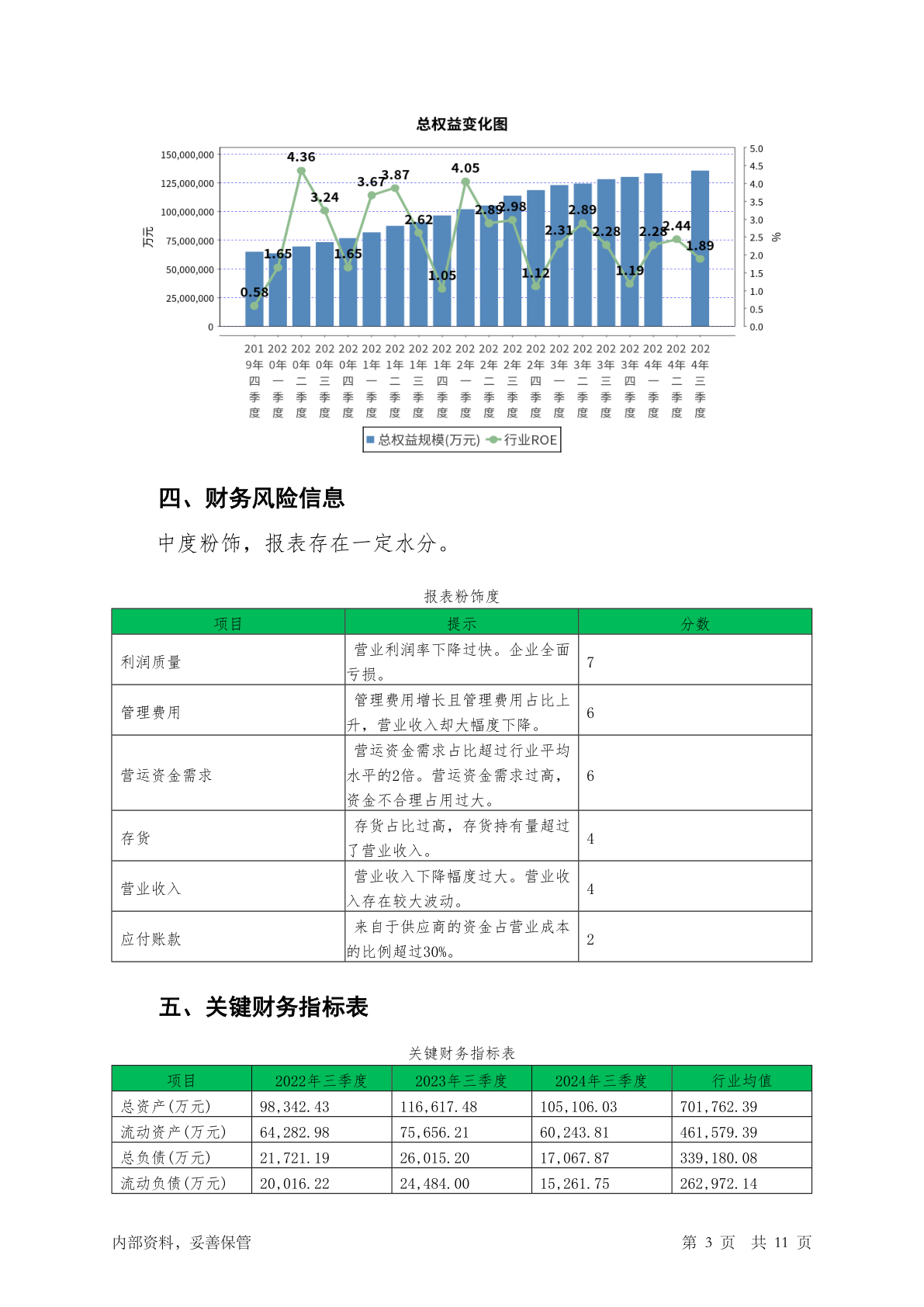 总权益变化图

150,000,000
125,000,000
100,000,000
75,000,000
50,000,000
25,000,000
0

万元

5.0
4.5
4.0
3.5
3.0
2.5
2.0
1.5
1.0
0.5
0.0

%

0.58
1.65
4.36
3.24
1.65
3.67
3.87
2.62
1.05
4.05
2.89
2.98
1.12
2.31
2.89
2.28
1.19
2.28
2.44
1.89

2019年四季度
2020年一季度
2020年二季度
2020年三季度
2020年四季度
2021年一季度
2021年二季度
2021年三季度
2021年四季度
2022年一季度
2022年二季度
2022年三季度
2022年四季度
2023年一季度
2023年二季度
2023年三季度
2023年四季度
2024年一季度
2024年二季度
2024年三季度

总权益规模(万元) 行业ROE

四、财务风险信息

中度粉饰，报表存在一定水分。

报表粉饰度

| 项目 | 提示 | 分数 |
|---|---|---|
| 利润质量 | 营业利润率下降过快。企业全面亏损。 | 7 |
| 管理费用 | 管理费用增长且管理费用占比上升，营业收入却大幅度下降。 | 6 |
| 营运资金需求 | 营运资金需求占比超过行业平均水平的2倍。营运资金需求过高，资金不合理占用过大。 | 6 |
| 存货 | 存货占比过高，存货持有量超过了营业收入。 | 4 |
| 营业收入 | 营业收入下降幅度过大。营业收入存在较大波动。 | 4 |
| 应付账款 | 来自于供应商的资金占营业成本的比例超过30%。 | 2 |

五、关键财务指标表

关键财务指标表

| 项目 | 2022年三季度 | 2023年三季度 | 2024年三季度 | 行业均值 |
|---|---|---|---|---|
| 总资产(万元) | 98,342.43 | 116,617.48 | 105,106.03 | 701,762.39 |
| 流动资产(万元) | 64,282.98 | 75,656.21 | 60,243.81 | 461,579.39 |
| 总负债(万元) | 21,721.19 | 26,015.20 | 17,067.87 | 339,180.08 |
| 流动负债(万元) | 20,016.22 | 24,484.00 | 15,261.75 | 262,972.14 |

内部资料，妥善保管

第 3 页 共 11 页